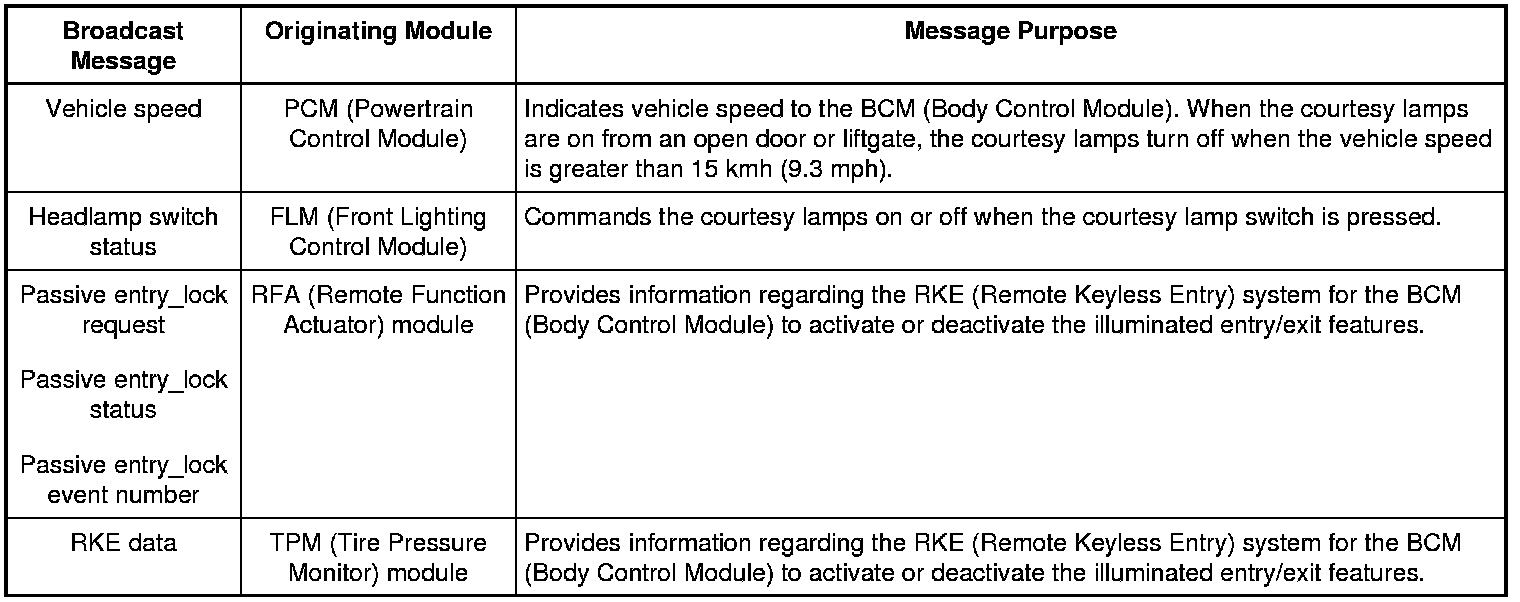 | Broadcast Message | Originating Module | Message Purpose |
|---|---|---|
| Vehicle speed | PCM (Powertrain Control Module) | Indicates vehicle speed to the BCM (Body Control Module). When the courtesy lamps are on from an open door or liftgate, the courtesy lamps turn off when the vehicle speed is greater than 15 kmh (9.3 mph). |
| Headlamp switch status | FLM (Front Lighting Control Module) | Commands the courtesy lamps on or off when the courtesy lamp switch is pressed. |
| Passive entry_lock request<br><br>Passive entry_lock status<br><br>Passive entry_lock event number | RFA (Remote Function Actuator) module | Provides information regarding the RKE (Remote Keyless Entry) system for the BCM (Body Control Module) to activate or deactivate the illuminated entry/exit features. |
| RKE data | TPM (Tire Pressure Monitor) module | Provides information regarding the RKE (Remote Keyless Entry) system for the BCM (Body Control Module) to activate or deactivate the illuminated entry/exit features. |